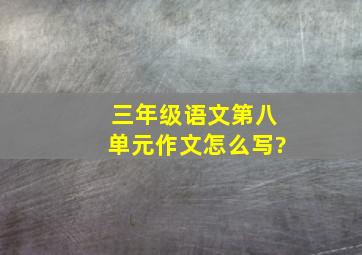 三年级语文第八单元作文怎么写?